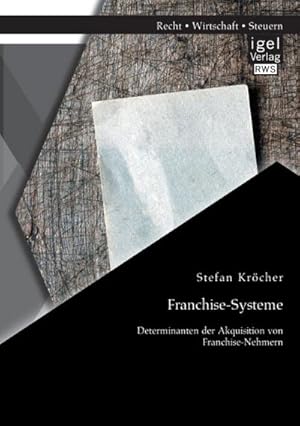 Recht • Wirtschaft • Steuern

igel Verlag RWS

Stefan Kröcher

Franchise-Systeme

Determinanten der Akquisition von Franchise-Nehmern